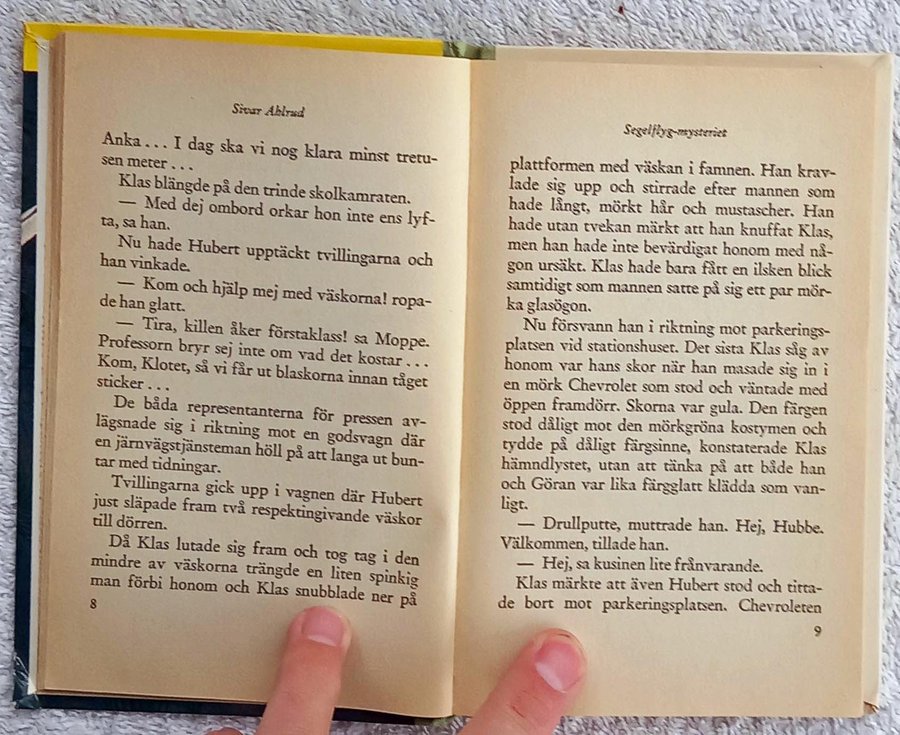 Sivar Ahlrud

Anka . . . I dag ska vi nog klara minst tretusen meter . . .

Klas blängde på den trinde skolkamraten.

— Med dej ombord orkar hon inte ens lyfta, sa han.

Nu hade Hubert upptäckt tvillingarna och han vinkade.

— Kom och hjälp mej med väskorna! ropade han glatt.

— Tira, killen åker förstaklass! sa Moppe. Professorn bryr sej inte om vad det kostar . . . Kom, Klotet, så vi får ut blaskorna innan tåget sticker . . .

De båda representanterna för pressen avlägsnade sig i riktning mot en godsvagn där en järnvägstjänsteman höll på att langa ut buntar med tidningar.

Tvillingarna gick upp i vagnen där Hubert just släpade fram två respektingivande väskor till dörren.

Då Klas lutade sig fram och tog tag i den mindre av väskorna trängde en liten spinkig man förbi honom och Klas snubblade ner på

8

Segelflyg-mysteriet

plattformen med väskan i famnen. Han kravlade sig upp och stirrade efter mannen som hade långt, mörkt hår och mustascher. Han hade utan tvekan märkt att han knuffat Klas, men han hade inte bevärdigat honom med någon ursäkt. Klas hade bara fått en ilsken blick samtidigt som mannen satte på sig ett par mörka glasögon.

Nu försvann han i riktning mot parkeringsplatsen vid stationshuset. Det sista Klas såg av honom var hans skor när han masade sig in i en mörk Chevrolet som stod och väntade med öppen framdörr. Skorna var gula. Den färgen stod dåligt mot den mörkgröna kostymen och tydde på dåligt färgsinne, konstaterade Klas hämndlystet, utan att tänka på att både han och Göran var lika färgglatt klädda som vanligt.

— Drullputte, muttrade han. Hej, Hubbe. Välkommen, tillade han.

— Hej, sa kusinen lite frånvarande.

Klas märkte att även Hubert stod och tittade bort mot parkeringsplatsen. Chevroleten

9